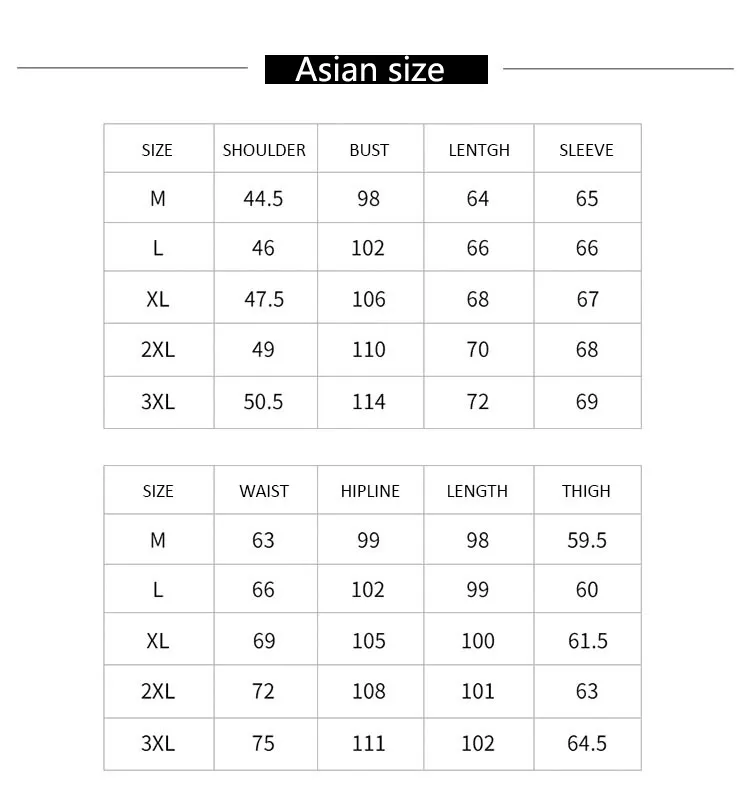 Asian size

| SIZE | SHOULDER | BUST | LENTGH | SLEEVE |
|---|---|---|---|---|
| M | 44.5 | 98 | 64 | 65 |
| L | 46 | 102 | 66 | 66 |
| XL | 47.5 | 106 | 68 | 67 |
| 2XL | 49 | 110 | 70 | 68 |
| 3XL | 50.5 | 114 | 72 | 69 |

| SIZE | WAIST | HIPLINE | LENGTH | THIGH |
|---|---|---|---|---|
| M | 63 | 99 | 98 | 59.5 |
| L | 66 | 102 | 99 | 60 |
| XL | 69 | 105 | 100 | 61.5 |
| 2XL | 72 | 108 | 101 | 63 |
| 3XL | 75 | 111 | 102 | 64.5 |